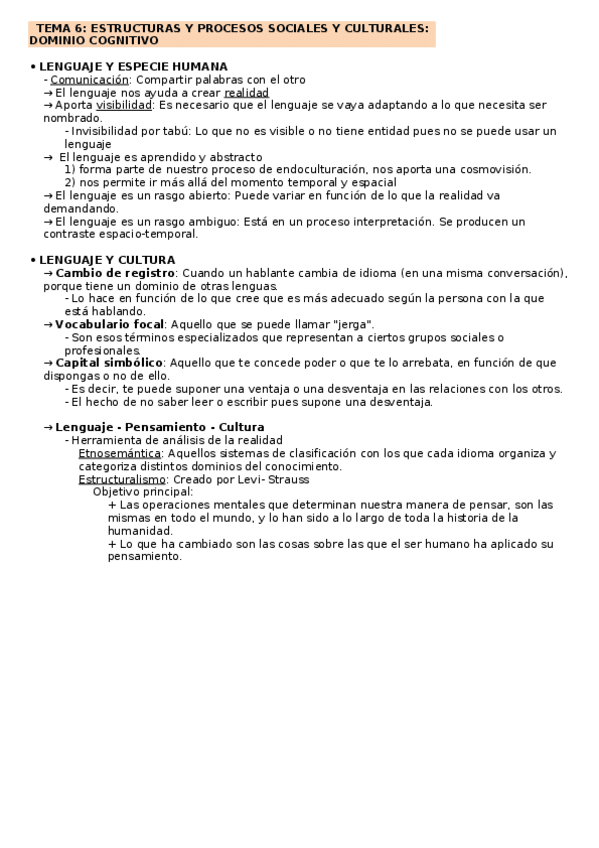 TEMA 6: ESTRUCTURAS Y PROCESOS SOCIALES Y CULTURALES: DOMINIO COGNITIVO

• LENGUAJE Y ESPECIE HUMANA
- Comunicación: Compartir palabras con el otro
→ El lenguaje nos ayuda a crear realidad
→ Aporta visibilidad: Es necesario que el lenguaje se vaya adaptando a lo que necesita ser nombrado.
- Invisibilidad por tabú: Lo que no es visible o no tiene entidad pues no se puede usar un lenguaje
→ El lenguaje es aprendido y abstracto
1) forma parte de nuestro proceso de endoculturación, nos aporta una cosmovisión.
2) nos permite ir más allá del momento temporal y espacial
→ El lenguaje es un rasgo abierto: Puede variar en función de lo que la realidad va demandando.
→ El lenguaje es un rasgo ambiguo: Está en un proceso interpretación. Se producen un contraste espacio-temporal.

• LENGUAJE Y CULTURA
→ Cambio de registro: Cuando un hablante cambia de idioma (en una misma conversación), porque tiene un dominio de otras lenguas.
- Lo hace en función de lo que cree que es más adecuado según la persona con la que está hablando.
→ Vocabulario focal: Aquello que se puede llamar "jerga".
- Son esos términos especializados que representan a ciertos grupos sociales o profesionales.
→ Capital simbólico: Aquello que te concede poder o que te lo arrebata, en función de que dispongas o no de ello.
- Es decir, te puede suponer una ventaja o una desventaja en las relaciones con los otros.
- El hecho de no saber leer o escribir pues supone una desventaja.

→ Lenguaje - Pensamiento - Cultura
- Herramienta de análisis de la realidad
Etnosemántica: Aquellos sistemas de clasificación con los que cada idioma organiza y categoriza distintos dominios del conocimiento.
Estructuralismo: Creado por Levi- Strauss
Objetivo principal:
+ Las operaciones mentales que determinan nuestra manera de pensar, son las mismas en todo el mundo, y lo han sido a lo largo de toda la historia de la humanidad.
+ Lo que ha cambiado son las cosas sobre las que el ser humano ha aplicado su pensamiento.